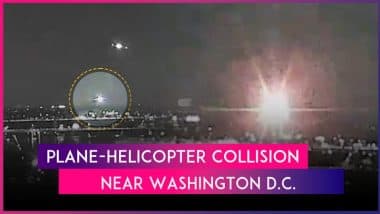 PLANE-HELICOPTER COLLISION
NEAR WASHINGTON D.C.